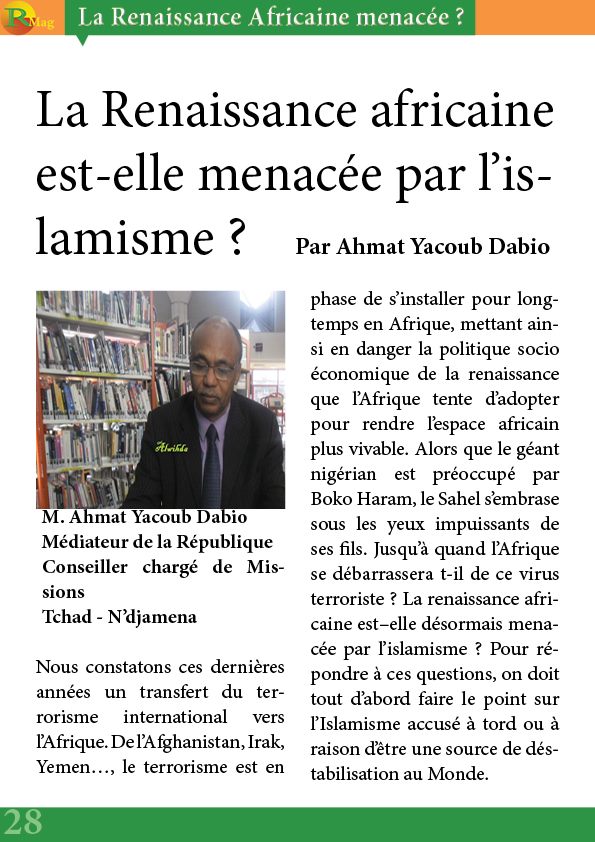 R Mag La Renaissance Africaine menacée ?

La Renaissance africaine est-elle menacée par l'islamisme ? Par Ahmat Yacoub Dabio

Alwihda

M. Ahmat Yacoub Dabio
Médiateur de la République
Conseiller chargé de Missions
Tchad - N'djamena

Nous constatons ces dernières années un transfert du terrorisme international vers l'Afrique. De l'Afghanistan, Irak, Yemen…, le terrorisme est en phase de s'installer pour longtemps en Afrique, mettant ainsi en danger la politique socio économique de la renaissance que l'Afrique tente d'adopter pour rendre l'espace africain plus vivable. Alors que le géant nigérian est préoccupé par Boko Haram, le Sahel s'embrase sous les yeux impuissants de ses fils. Jusqu'à quand l'Afrique se débarrassera t-il de ce virus terroriste ? La renaissance africaine est–elle désormais menacée par l'islamisme ? Pour répondre à ces questions, on doit tout d'abord faire le point sur l'Islamisme accusé à tord ou à raison d'être une source de déstabilisation au Monde.

28